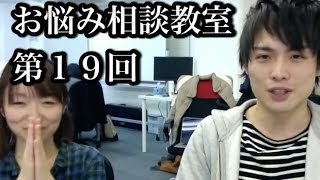 お悩み相談教室
第１９回